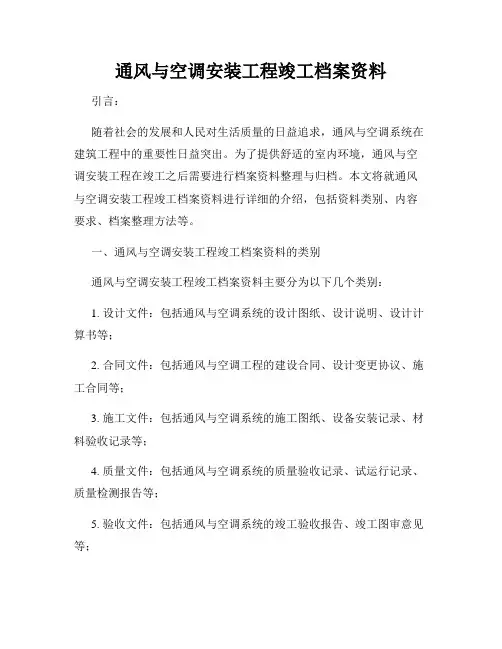 通风与空调安装工程竣工档案资料

引言：

随着社会的发展和人民对生活质量的日益追求，通风与空调系统在建筑工程中的重要性日益突出。为了提供舒适的室内环境，通风与空调安装工程在竣工之后需要进行档案资料整理与归档。本文将就通风与空调安装工程竣工档案资料进行详细的介绍，包括资料类别、内容要求、档案整理方法等。

一、通风与空调安装工程竣工档案资料的类别

通风与空调安装工程竣工档案资料主要分为以下几个类别：

1. 设计文件：包括通风与空调系统的设计图纸、设计说明、设计计算书等；

2. 合同文件：包括通风与空调工程的建设合同、设计变更协议、施工合同等；

3. 施工文件：包括通风与空调系统的施工图纸、设备安装记录、材料验收记录等；

4. 质量文件：包括通风与空调系统的质量验收记录、试运行记录、质量检测报告等；

5. 验收文件：包括通风与空调系统的竣工验收报告、竣工图审意见等；